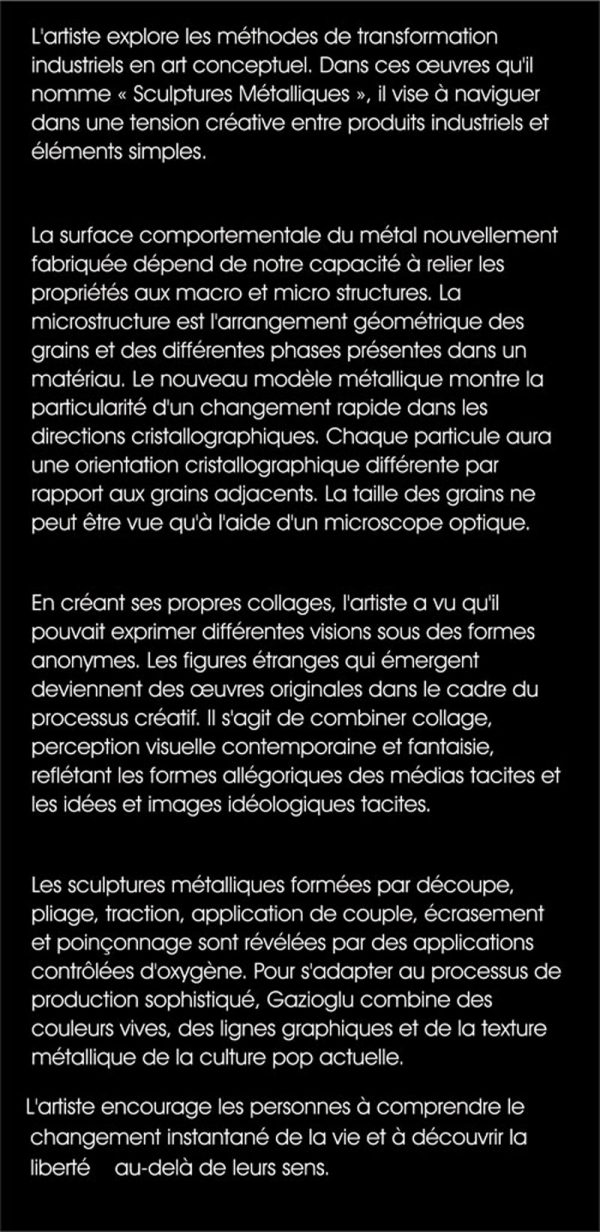 L'artiste explore les méthodes de transformation industriels en art conceptuel. Dans ces œuvres qu'il nomme « Sculptures Métalliques », il vise à naviguer dans une tension créative entre produits industriels et éléments simples.

La surface comportementale du métal nouvellement fabriquée dépend de notre capacité à relier les propriétés aux macro et micro structures. La microstructure est l'arrangement géométrique des grains et des différentes phases présentes dans un matériau. Le nouveau modèle métallique montre la particularité d'un changement rapide dans les directions cristallographiques. Chaque particule aura une orientation cristallographique différente par rapport aux grains adjacents. La taille des grains ne peut être vue qu'à l'aide d'un microscope optique.

En créant ses propres collages, l'artiste a vu qu'il pouvait exprimer différentes visions sous des formes anonymes. Les figures étranges qui émergent deviennent des œuvres originales dans le cadre du processus créatif. Il s'agit de combiner collage, perception visuelle contemporaine et fantaisie, reflétant les formes allégoriques des médias tacites et les idées et images idéologiques tacites.

Les sculptures métalliques formées par découpe, pliage, traction, application de couple, écrasement et poinçonnage sont révélées par des applications contrôlées d'oxygène. Pour s'adapter au processus de production sophistiqué, Gazioglu combine des couleurs vives, des lignes graphiques et de la texture métallique de la culture pop actuelle.

L'artiste encourage les personnes à comprendre le changement instantané de la vie et à découvrir la liberté au-delà de leurs sens.